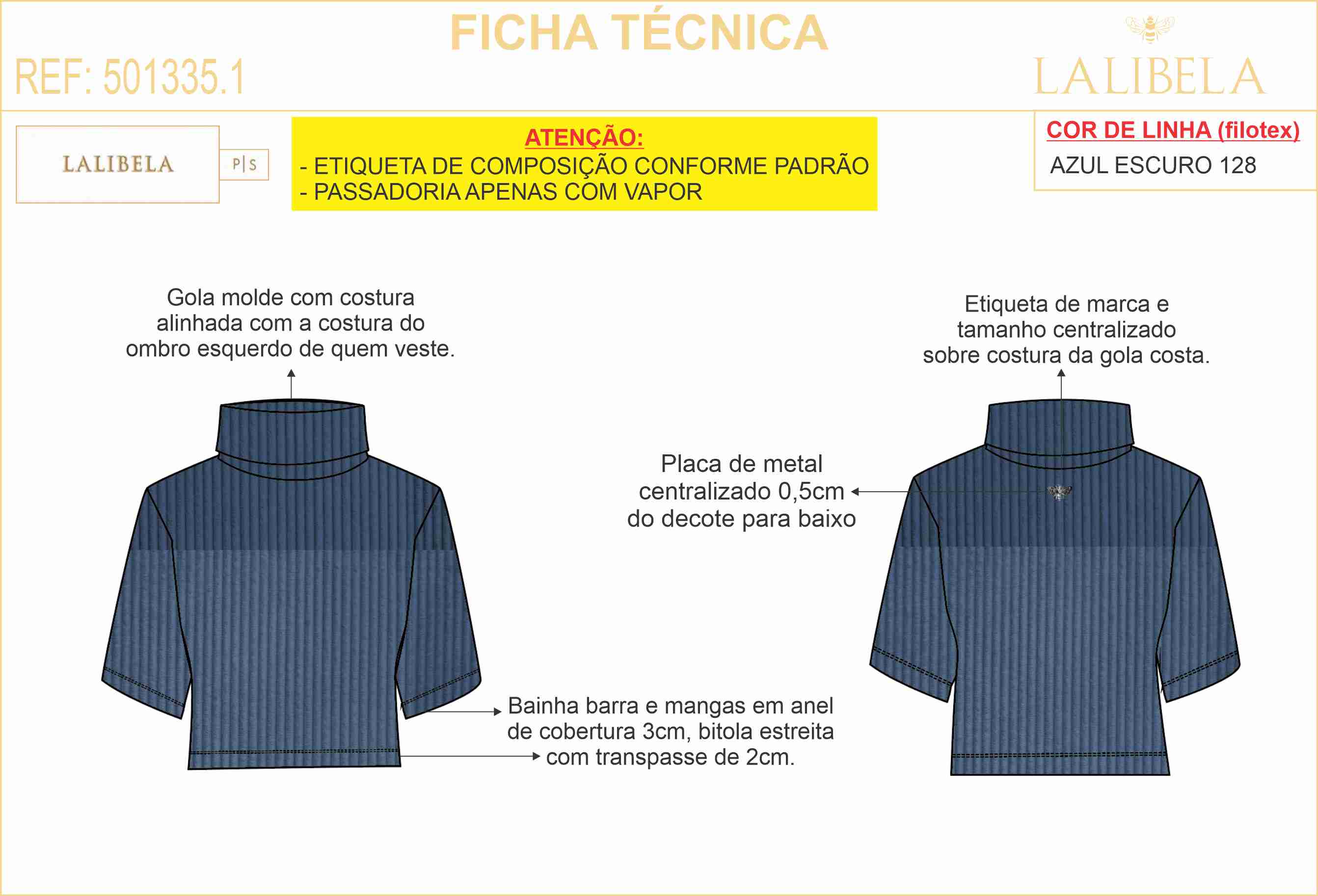 FICHA TÉCNICA

REF: 501335.1

LALIBELA

LALIBELA

P|S

ATENÇÃO:
- ETIQUETA DE COMPOSIÇÃO CONFORME PADRÃO
- PASSADORIA APENAS COM VAPOR

COR DE LINHA (filotex)
AZUL ESCURO 128

Gola molde com costura alinhada com a costura do ombro esquerdo de quem veste.

Etiqueta de marca e tamanho centralizado sobre costura da gola costa.

Placa de metal centralizado 0,5cm do decote para baixo

Bainha barra e mangas em anel de cobertura 3cm, bitola estreita com transpasse de 2cm.